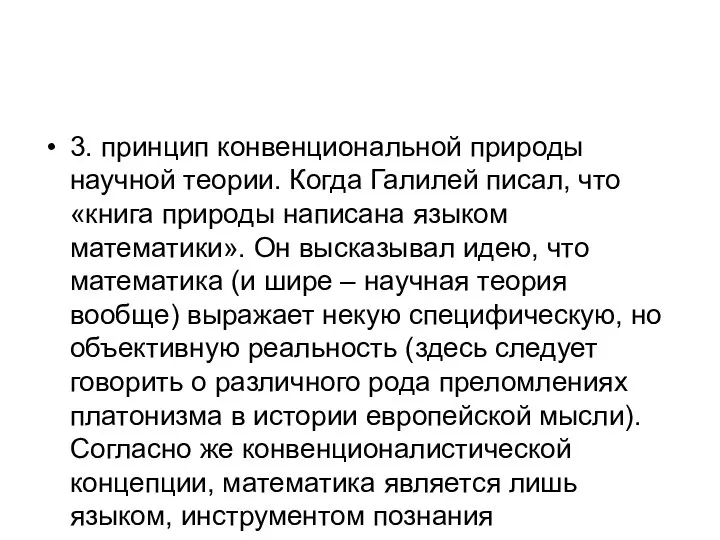 • 3. принцип конвенциональной природы научной теории. Когда Галилей писал, что «книга природы написана языком математики». Он высказывал идею, что математика (и шире – научная теория вообще) выражает некую специфическую, но объективную реальность (здесь следует говорить о различного рода преломлениях платонизма в истории европейской мысли). Согласно же конвенционалистической концепции, математика является лишь языком, инструментом познания